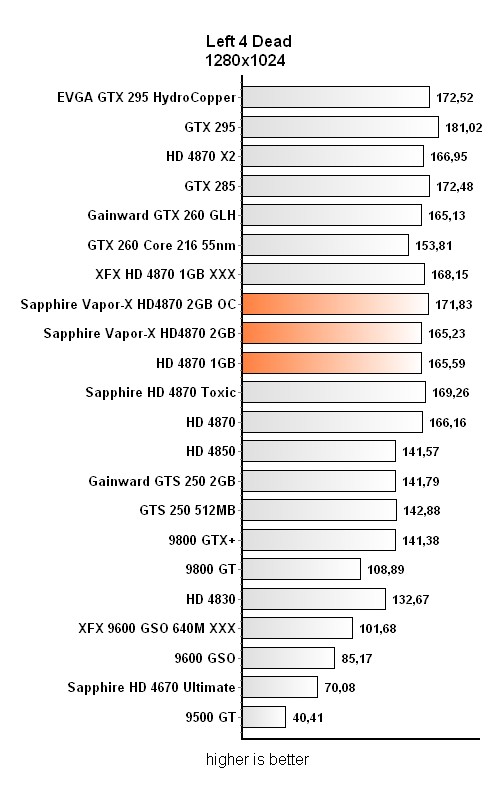 Left 4 Dead
1280x1024

EVGA GTX 295 HydroCopper 172,52
GTX 295 181,02
HD 4870 X2 166,95
GTX 285 172,48
Gainward GTX 260 GLH 165,13
GTX 260 Core 216 55nm 153,81
XFX HD 4870 1GB XXX 168,15
Sapphire Vapor-X HD4870 2GB OC 171,83
Sapphire Vapor-X HD4870 2GB 165,23
HD 4870 1GB 165,59
Sapphire HD 4870 Toxic 169,26
HD 4870 166,16
HD 4850 141,57
Gainward GTS 250 2GB 141,79
GTS 250 512MB 142,88
9800 GTX+ 141,38
9800 GT 108,89
HD 4830 132,67
XFX 9600 GSO 640M XXX 101,68
9600 GSO 85,17
Sapphire HD 4670 Ultimate 70,08
9500 GT 40,41

higher is better